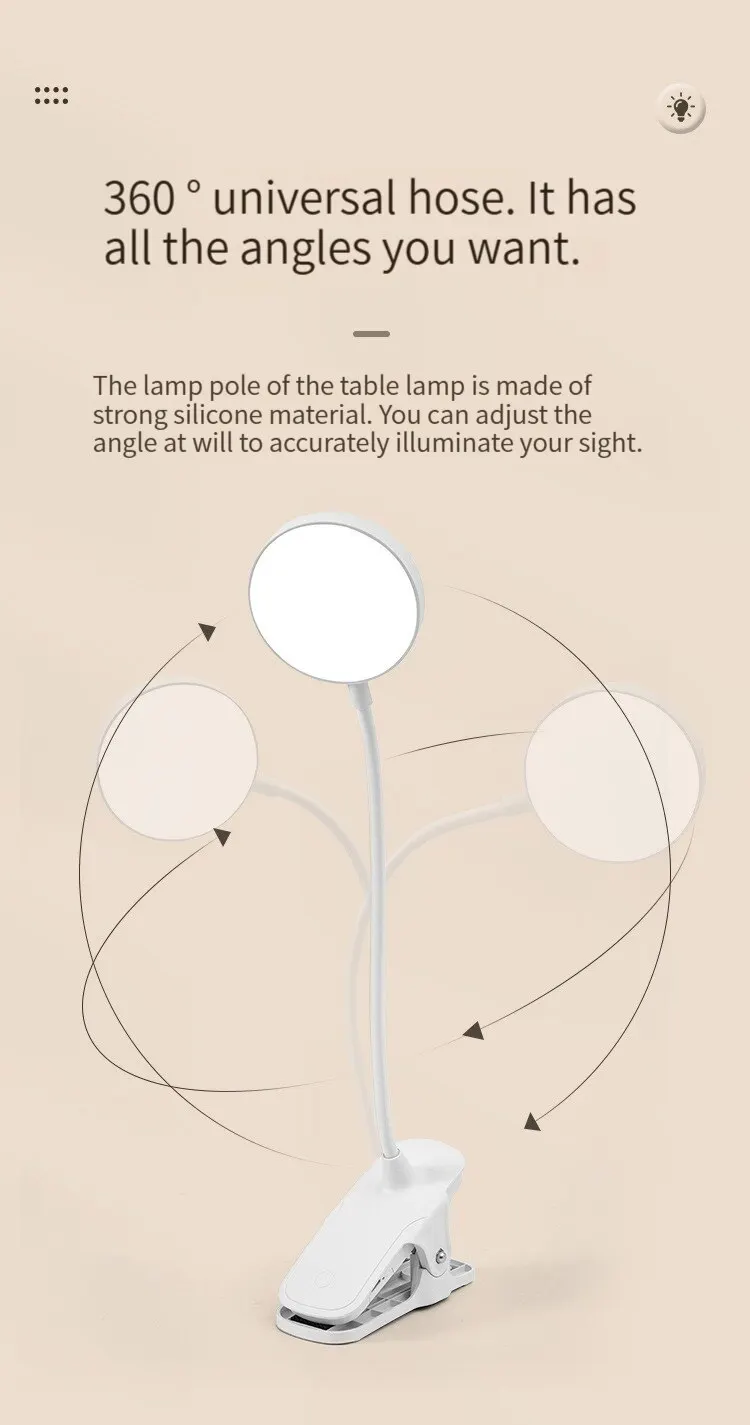 360 ° universal hose. It has all the angles you want.

The lamp pole of the table lamp is made of strong silicone material. You can adjust the angle at will to accurately illuminate your sight.